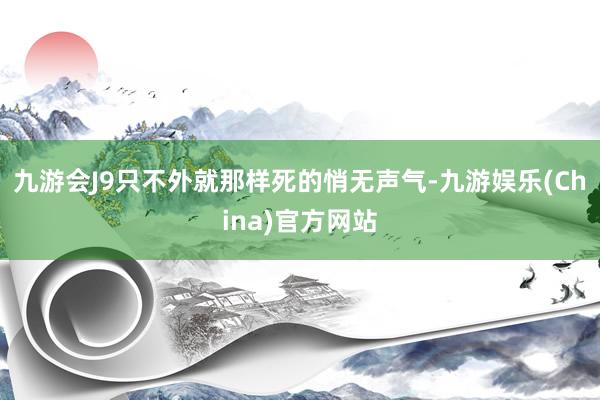 九游会J9只不外就那样死的悄无声气-九游娱乐(China)官方网站